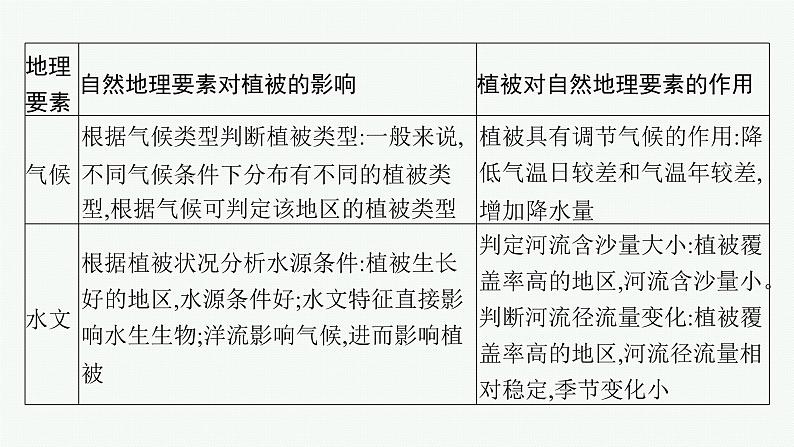 | 地理要素 | 自然地理要素对植被的影响 | 植被对自然地理要素的作用 |
|---|---|---|
| 气候 | 根据气候类型判断植被类型:一般来说,不同气候条件下分布有不同的植被类型,根据气候可判定该地区的植被类型 | 植被具有调节气候的作用:降低气温日较差和气温年较差,增加降水量 |
| 水文 | 根据植被状况分析水源条件:植被生长好的地区,水源条件好;水文特征直接影响水生生物;洋流影响气候,进而影响植被 | 判定河流含沙量大小:植被覆盖率高的地区,河流含沙量小。判断河流径流量变化:植被覆盖率高的地区,河流径流量相对稳定,季节变化小 |